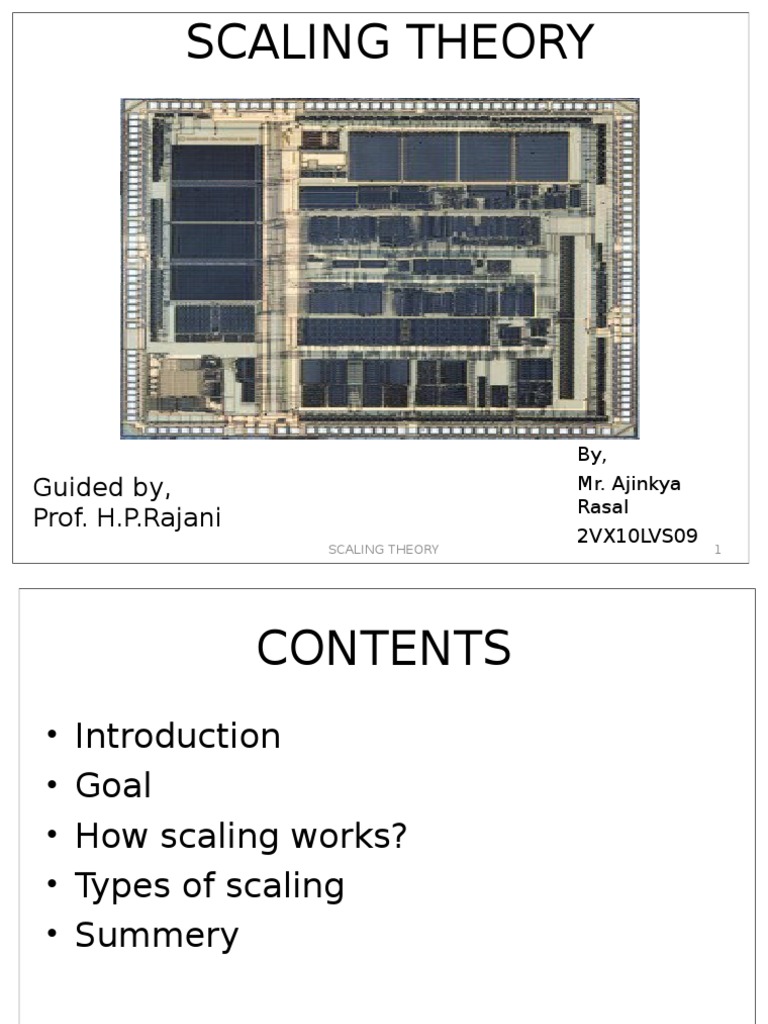 SCALING THEORY

Guided by,
Prof. H.P.Rajani

By,
Mr. Ajinkya Rasal
2VX10LVS09

SCALING THEORY 1

CONTENTS

• Introduction
• Goal
• How scaling works?
• Types of scaling
• Summery